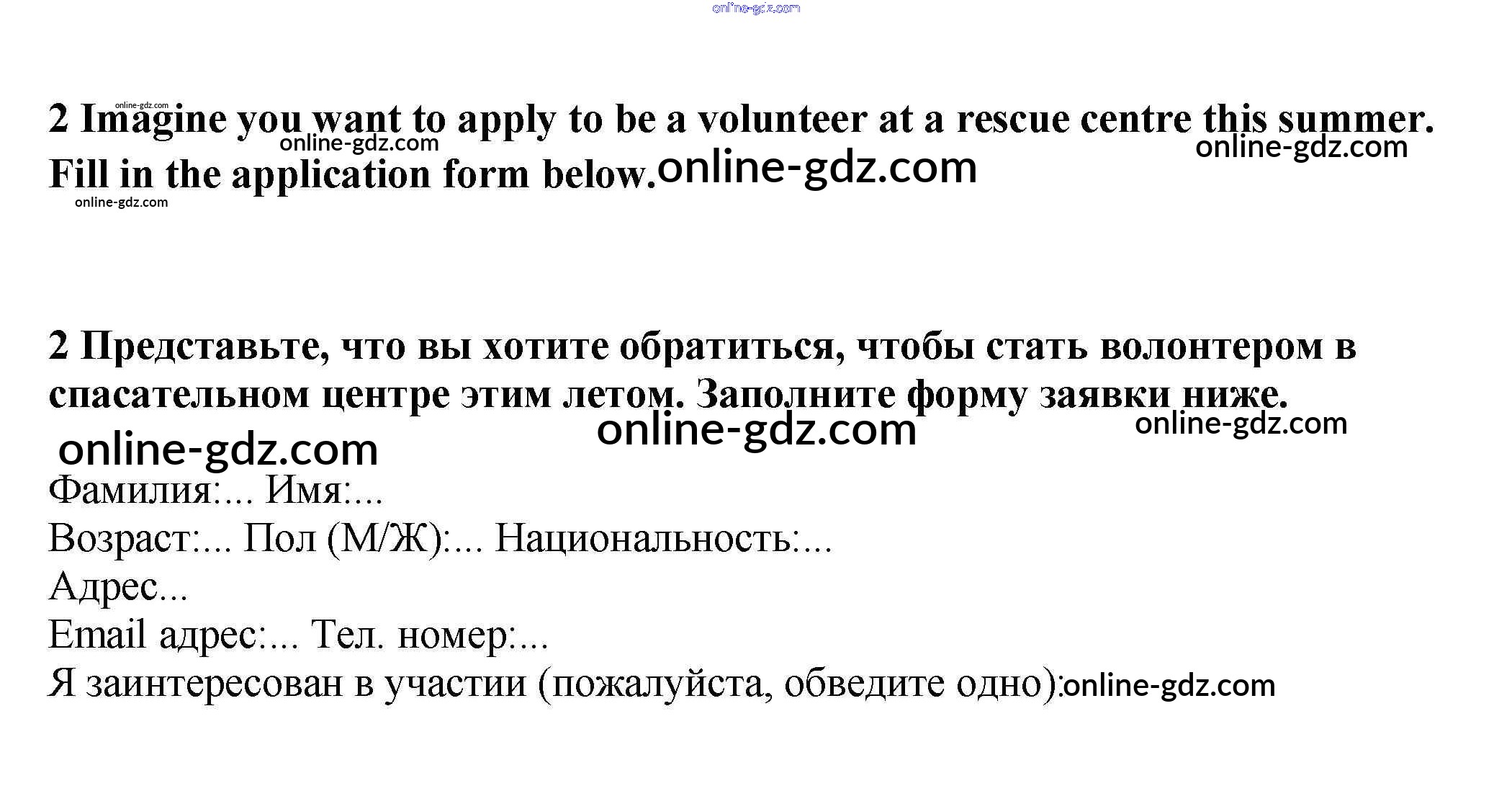 2 Imagine you want to apply to be a volunteer at a rescue centre this summer. Fill in the application form below.

2 Представьте, что вы хотите обратиться, чтобы стать волонтером в спасательном центре этим летом. Заполните форму заявки ниже.

Фамилия:... Имя:...
Возраст:... Пол (М/Ж):... Национальность:...
Адрес...
Email адрес:... Тел. номер:...
Я заинтересован в участии (пожалуйста, обведите одно):

online-gdz.com